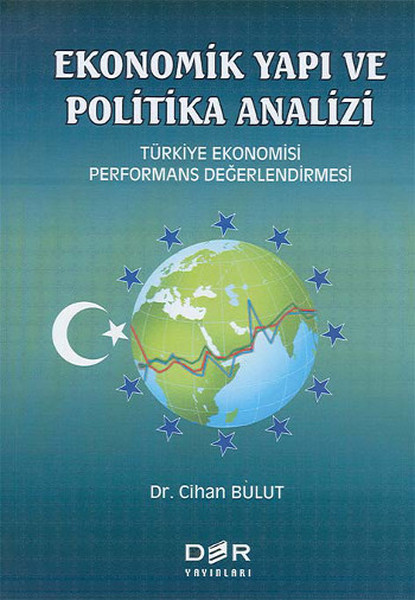 EKONOMİK YAPI VE POLİTİKA ANALİZİ

TÜRKİYE EKONOMİSİ PERFORMANS DEĞERLENDİRMESİ

Dr. Cihan BULUT

DER YAYINLARI